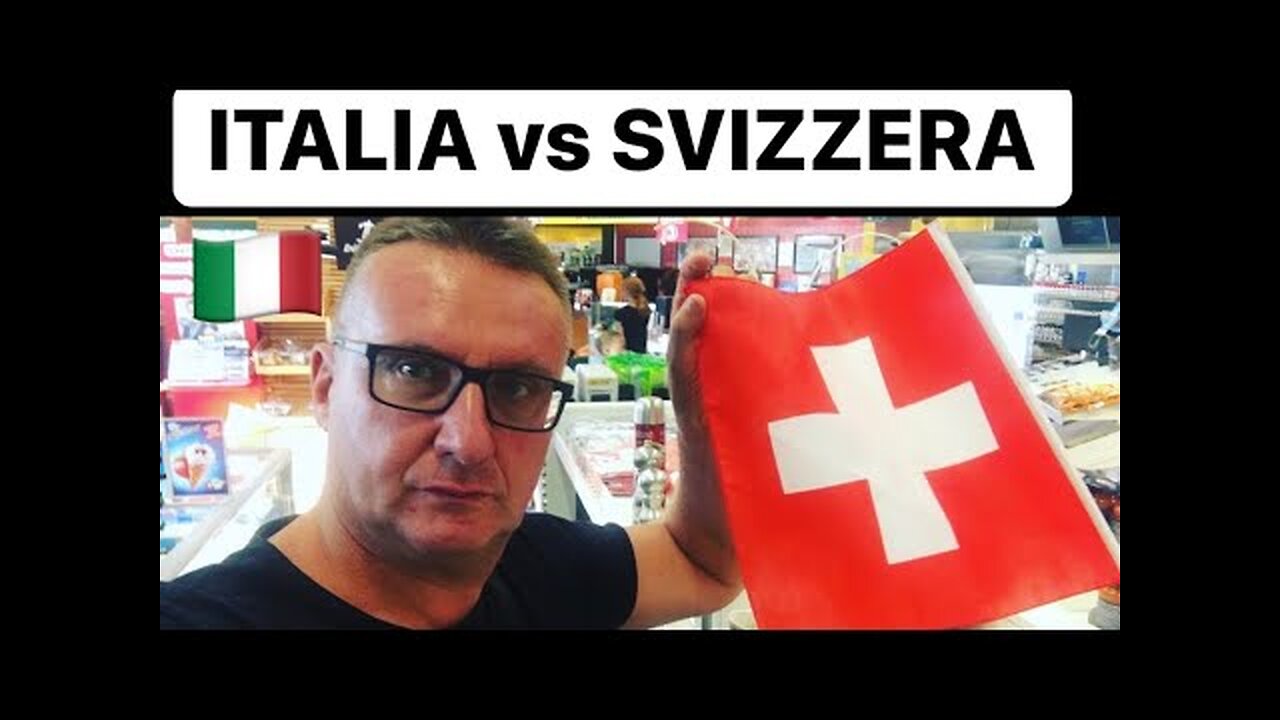 ITALIA vs SVIZZERA